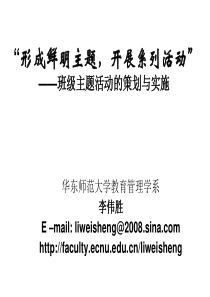 “形成鲜明主题，开展系列活动”
——班级主题活动的策划与实施

华东师范大学教育管理学系
李伟胜
E –mail: liweisheng@2008.sina.com
http://faculty.ecnu.edu.cn/liweisheng